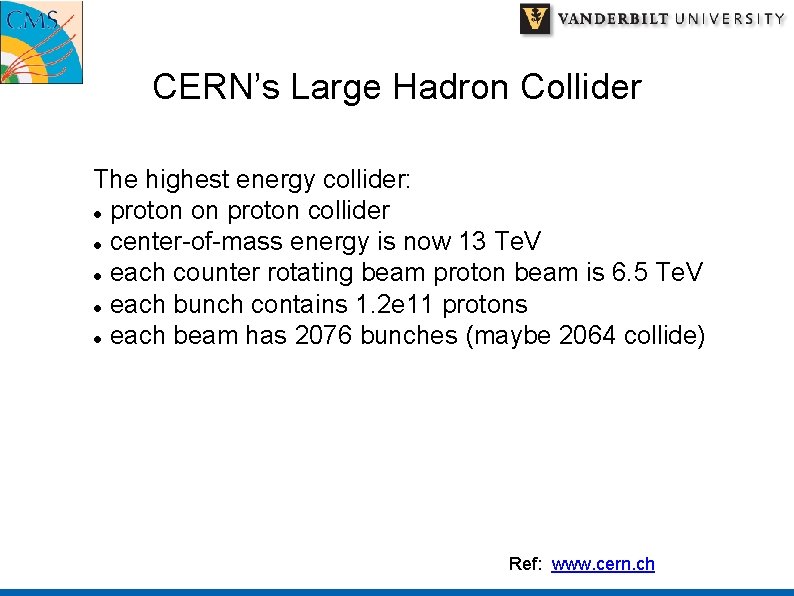 CMS

VANDERBILT UNIVERSITY

CERN's Large Hadron Collider

The highest energy collider:
• proton on proton collider
• center-of-mass energy is now 13 TeV
• each counter rotating beam proton beam is 6.5 TeV
• each bunch contains 1.2e11 protons
• each beam has 2076 bunches (maybe 2064 collide)

Ref: www.cern.ch